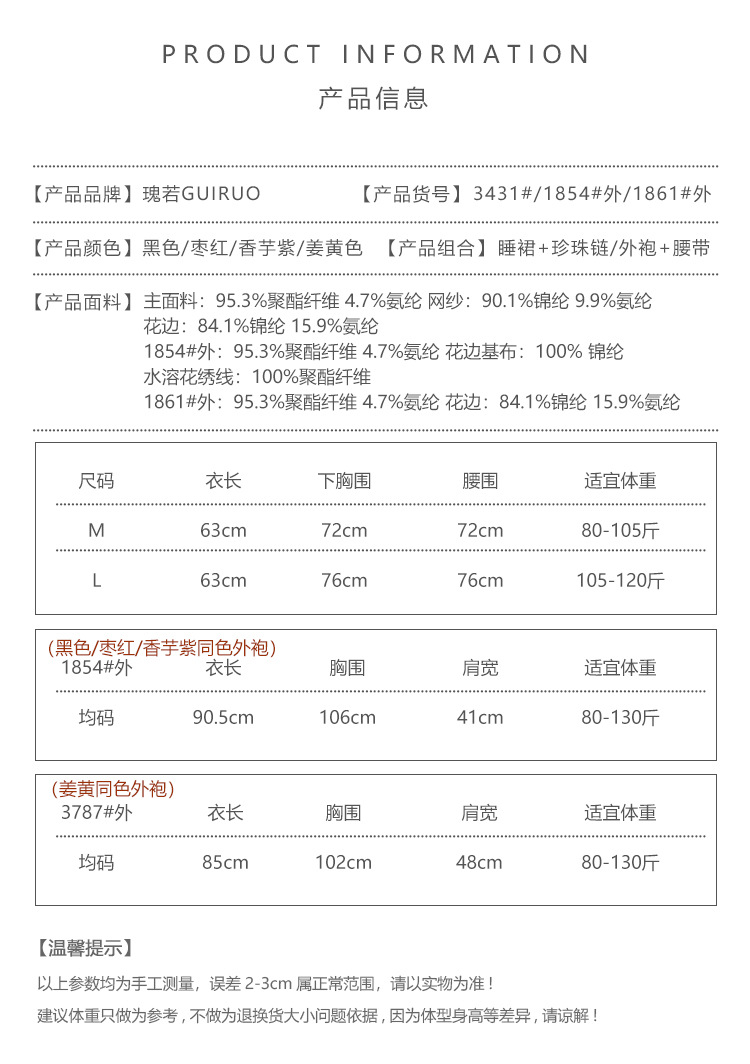 PRODUCT INFORMATION

产品信息

【产品品牌】瑰若GUIRUO 【产品货号】3431#/1854#外/1861#外

【产品颜色】黑色/枣红/香芋紫/姜黄色 【产品组合】睡裙+珍珠链/外袍+腰带

【产品面料】主面料：95.3%聚酯纤维 4.7%氨纶 网纱：90.1%锦纶 9.9%氨纶
花边：84.1%锦纶 15.9%氨纶
1854#外：95.3%聚酯纤维 4.7%氨纶 花边基布：100% 锦纶
水溶花绣线：100%聚酯纤维
1861#外：95.3%聚酯纤维 4.7%氨纶 花边：84.1%锦纶 15.9%氨纶

| 尺码 | 衣长 | 下胸围 | 腰围 | 适宜体重 |
|---|---|---|---|---|
| M | 63cm | 72cm | 72cm | 80-105斤 |
| L | 63cm | 76cm | 76cm | 105-120斤 |

(黑色/枣红/香芋紫同色外袍)

| 1854#外 | 衣长 | 胸围 | 肩宽 | 适宜体重 |
|---|---|---|---|---|
| 均码 | 90.5cm | 106cm | 41cm | 80-130斤 |

(姜黄同色外袍)

| 3787#外 | 衣长 | 胸围 | 肩宽 | 适宜体重 |
|---|---|---|---|---|
| 均码 | 85cm | 102cm | 48cm | 80-130斤 |

【温馨提示】

以上参数均为手工测量，误差 2-3cm 属正常范围，请以实物为准！

建议体重只做为参考，不做为退换货大小问题依据，因为体型身高等差异，请谅解！